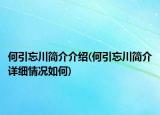 何引忘川简介介绍(何引忘川简介详细情况如何)